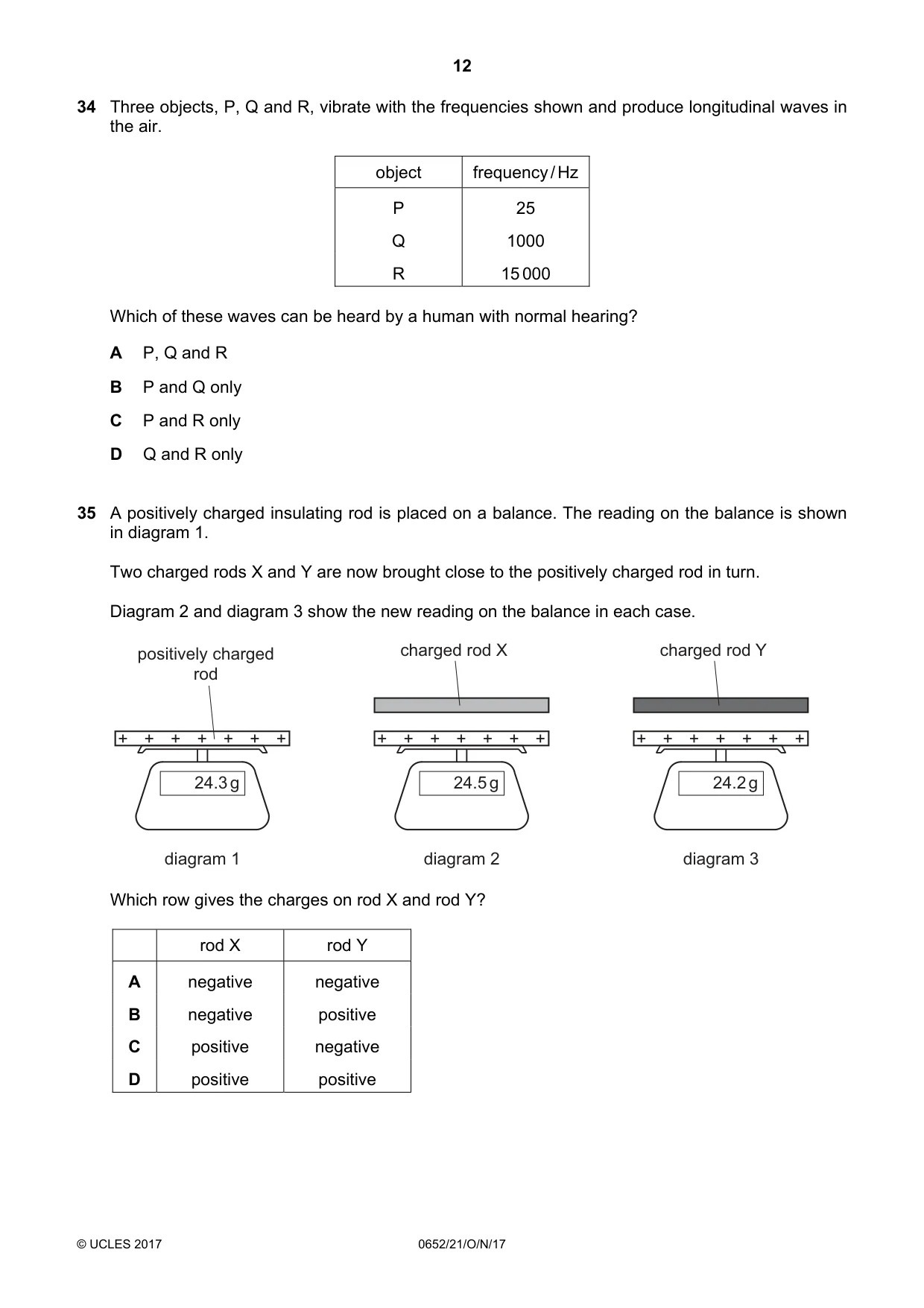 12

34 Three objects, P, Q and R, vibrate with the frequencies shown and produce longitudinal waves in the air.

| object | frequency / Hz |
|---|---|
| P | 25 |
| Q | 1000 |
| R | 15 000 |

Which of these waves can be heard by a human with normal hearing?

A P, Q and R

B P and Q only

C P and R only

D Q and R only

35 A positively charged insulating rod is placed on a balance. The reading on the balance is shown in diagram 1.

Two charged rods X and Y are now brought close to the positively charged rod in turn.

Diagram 2 and diagram 3 show the new reading on the balance in each case.

positively charged rod

+ + + + + + +

24.3 g

diagram 1

charged rod X

+ + + + + + +

24.5 g

diagram 2

charged rod Y

+ + + + + + +

24.2 g

diagram 3

Which row gives the charges on rod X and rod Y?

| | rod X | rod Y |
|---|---|---|
| A | negative | negative |
| B | negative | positive |
| C | positive | negative |
| D | positive | positive |

© UCLES 2017 0652/21/O/N/17